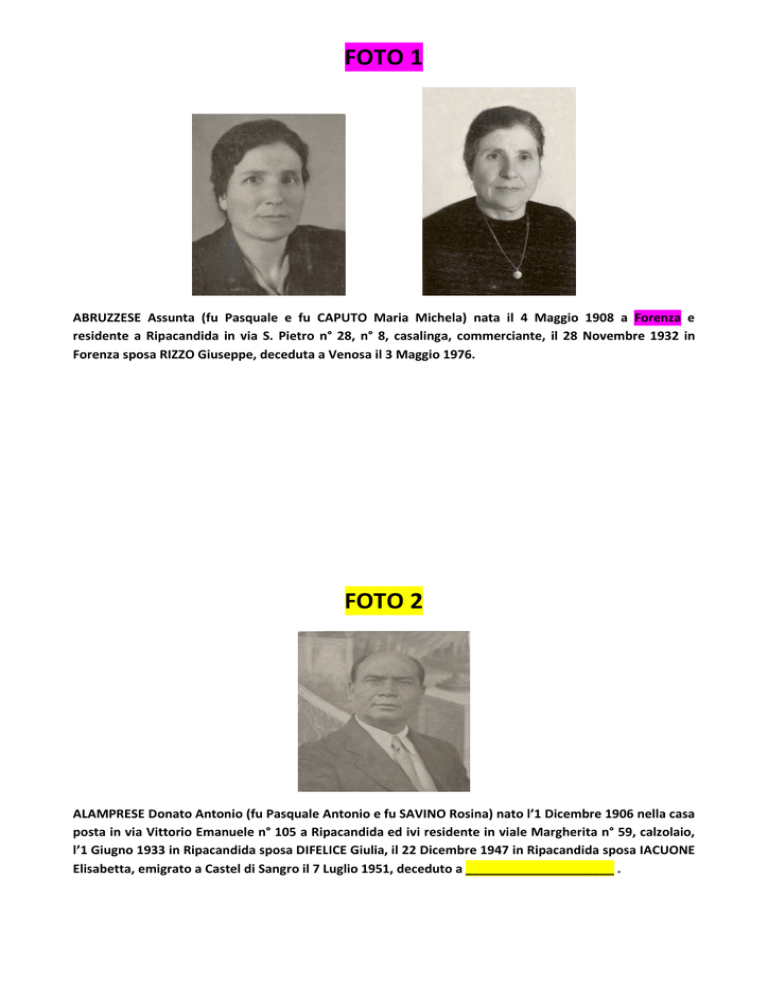 FOTO 1

ABRUZZESE Assunta (fu Pasquale e fu CAPUTO Maria Michela) nata il 4 Maggio 1908 a Forenza e residente a Ripacandida in via S. Pietro n° 28, n° 8, casalinga, commerciante, il 28 Novembre 1932 in Forenza sposa RIZZO Giuseppe, deceduta a Venosa il 3 Maggio 1976.

FOTO 2

ALAMPRESE Donato Antonio (fu Pasquale Antonio e fu SAVINO Rosina) nato l'1 Dicembre 1906 nella casa posta in via Vittorio Emanuele n° 105 a Ripacandida ed ivi residente in viale Margherita n° 59, calzolaio, l'1 Giugno 1933 in Ripacandida sposa DIFELICE Giulia, il 22 Dicembre 1947 in Ripacandida sposa IACUONE Elisabetta, emigrato a Castel di Sangro il 7 Luglio 1951, deceduto a ____________________ .